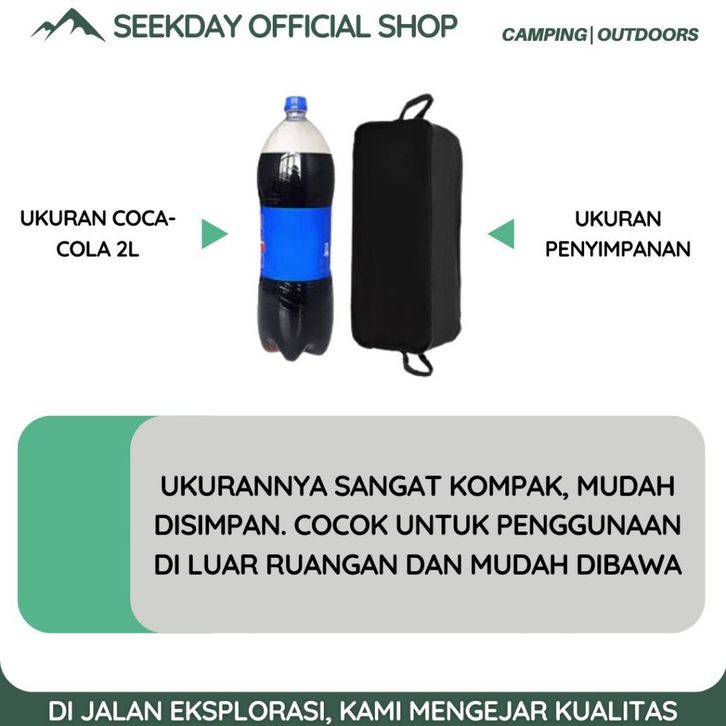 SEEKDAY OFFICIAL SHOP

CAMPING | OUTDOORS

UKURAN COCA-COLA 2L

UKURAN PENYIMPANAN

UKURANNYA SANGAT KOMPAK, MUDAH DISIMPAN. COCOK UNTUK PENGGUNAAN DI LUAR RUANGAN DAN MUDAH DIBAWA

DI JALAN EKSPLORASI, KAMI MENGEJAR KUALITAS